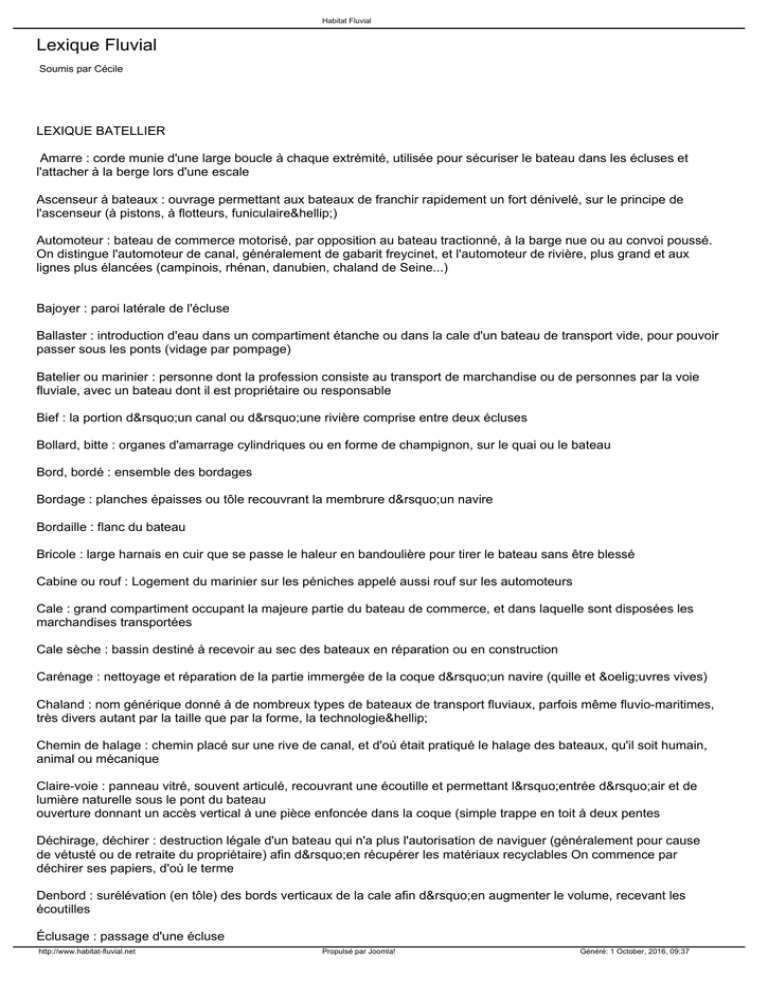 Habitat Fluvial

Lexique Fluvial

Soumis par Cécile

LEXIQUE BATELLIER

Amarre : corde munie d'une large boucle à chaque extrémité, utilisée pour sécuriser le bateau dans les écluses et l'attacher à la berge lors d'une escale

Ascenseur à bateaux : ouvrage permettant aux bateaux de franchir rapidement un fort dénivelé, sur le principe de l'ascenseur (à pistons, à flotteurs, funiculaire&hellip;)

Automoteur : bateau de commerce motorisé, par opposition au bateau tractionné, à la barge nue ou au convoi poussé. On distingue l'automoteur de canal, généralement de gabarit freycinet, et l'automoteur de rivière, plus grand et aux lignes plus élancées (campinois, rhénan, danubien, chaland de Seine...)

Bajoyer : paroi latérale de l'écluse

Ballaster : introduction d'eau dans un compartiment étanche ou dans la cale d'un bateau de transport vide, pour pouvoir passer sous les ponts (vidage par pompage)

Batelier ou marinier : personne dont la profession consiste au transport de marchandise ou de personnes par la voie fluviale, avec un bateau dont il est propriétaire ou responsable

Bief : la portion d&rsquo;un canal ou d&rsquo;une rivière comprise entre deux écluses

Bollard, bitte : organes d'amarrage cylindriques ou en forme de champignon, sur le quai ou le bateau

Bord, bordé : ensemble des bordages

Bordage : planches épaisses ou tôle recouvrant la membrure d&rsquo;un navire

Bordaille : flanc du bateau

Bricole : large harnais en cuir que se passe le haleur en bandoulière pour tirer le bateau sans être blessé

Cabine ou rouf : Logement du marinier sur les péniches appelé aussi rouf sur les automoteurs

Cale : grand compartiment occupant la majeure partie du bateau de commerce, et dans laquelle sont disposées les marchandises transportées

Cale sèche : bassin destiné à recevoir au sec des bateaux en réparation ou en construction

Carénage : nettoyage et réparation de la partie immergée de la coque d&rsquo;un navire (quille et &oelig;uvres vives)

Chaland : nom générique donné à de nombreux types de bateaux de transport fluviaux, parfois même fluvio-maritimes, très divers autant par la taille que par la forme, la technologie&hellip;

Chemin de halage : chemin placé sur une rive de canal, et d'où était pratiqué le halage des bateaux, qu'il soit humain, animal ou mécanique

Claire-voie : panneau vitré, souvent articulé, recouvrant une écoutille et permettant l&rsquo;entrée d&rsquo;air et de lumière naturelle sous le pont du bateau
ouverture donnant un accès vertical à une pièce enfoncée dans la coque (simple trappe en toit à deux pentes

Déchirage, déchirer : destruction légale d'un bateau qui n'a plus l'autorisation de naviguer (généralement pour cause de vétusté ou de retraite du propriétaire) afin d&rsquo;en récupérer les matériaux recyclables On commence par déchirer ses papiers, d'où le terme

Denbord : surélévation (en tôle) des bords verticaux de la cale afin d&rsquo;en augmenter le volume, recevant les écoutilles

Éclusage : passage d'une écluse

http://www.habitat-fluvial.net Propulsé par Joomla! Généré: 1 October, 2016, 09:37